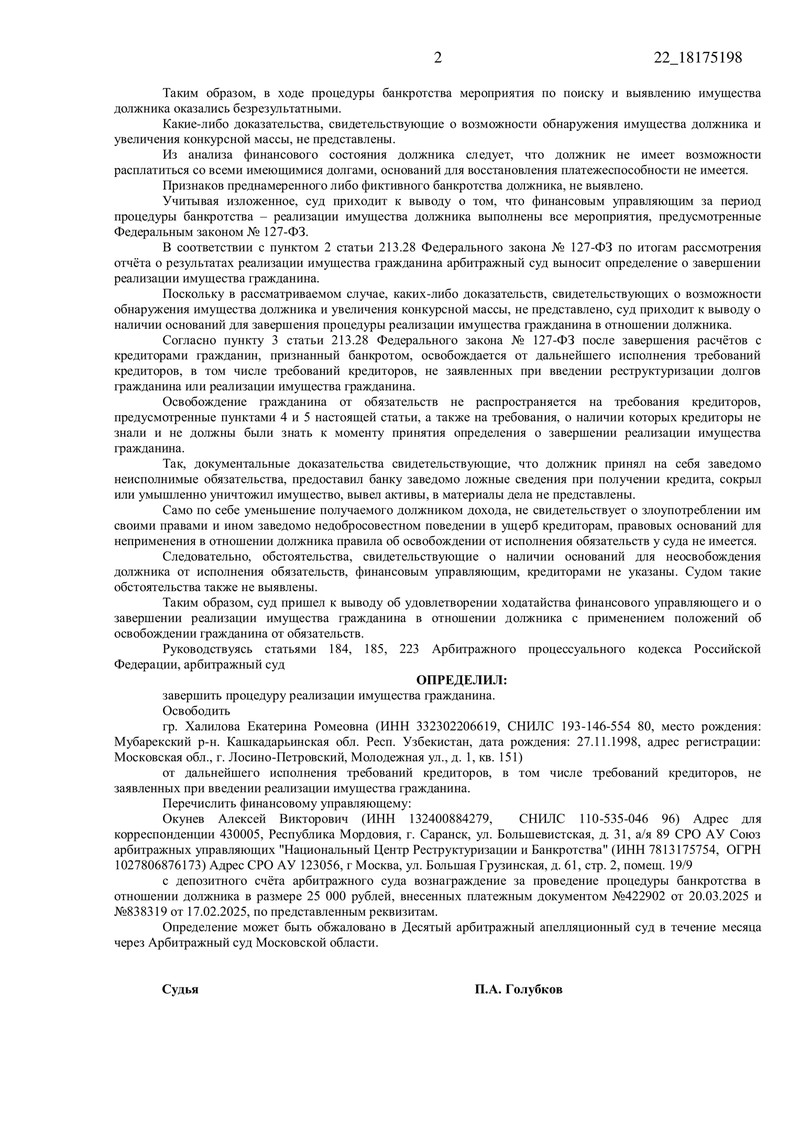 2 22_18175198

Таким образом, в ходе процедуры банкротства мероприятия по поиску и выявлению имущества должника оказались безрезультатными.

Какие-либо доказательства, свидетельствующие о возможности обнаружения имущества должника и увеличения конкурсной массы, не представлены.

Из анализа финансового состояния должника следует, что должник не имеет возможности расплатиться со всеми имеющимися долгами, оснований для восстановления платежеспособности не имеется.

Признаков преднамеренного либо фиктивного банкротства должника, не выявлено.

Учитывая изложенное, суд приходит к выводу о том, что финансовым управляющим за период процедуры банкротства – реализации имущества должника выполнены все мероприятия, предусмотренные Федеральным законом № 127-ФЗ.

В соответствии с пунктом 2 статьи 213.28 Федерального закона № 127-ФЗ по итогам рассмотрения отчёта о результатах реализации имущества гражданина арбитражный суд выносит определение о завершении реализации имущества гражданина.

Поскольку в рассматриваемом случае, каких-либо доказательств, свидетельствующих о возможности обнаружения имущества должника и увеличения конкурсной массы, не представлено, суд приходит к выводу о наличии оснований для завершения процедуры реализации имущества гражданина в отношении должника.

Согласно пункту 3 статьи 213.28 Федерального закона № 127-ФЗ после завершения расчётов с кредиторами гражданин, признанный банкротом, освобождается от дальнейшего исполнения требований кредиторов, в том числе требований кредиторов, не заявленных при введении реструктуризации долгов гражданина или реализации имущества гражданина.

Освобождение гражданина от обязательств не распространяется на требования кредиторов, предусмотренные пунктами 4 и 5 настоящей статьи, а также на требования, о наличии которых кредиторы не знали и не должны были знать к моменту принятия определения о завершении реализации имущества гражданина.

Так, документальные доказательства свидетельствующие, что должник принял на себя заведомо неисполнимые обязательства, предоставил банку заведомо ложные сведения при получении кредита, сокрыл или умышленно уничтожил имущество, вывел активы, в материалы дела не представлены.

Само по себе уменьшение получаемого должником дохода, не свидетельствует о злоупотреблении им своими правами и ином заведомо недобросовестном поведении в ущерб кредиторам, правовых оснований для неприменения в отношении должника правила об освобождении от исполнения обязательств у суда не имеется.

Следовательно, обстоятельства, свидетельствующие о наличии оснований для неосвобождения должника от исполнения обязательств, финансовым управляющим, кредиторами не указаны. Судом такие обстоятельства также не выявлены.

Таким образом, суд пришел к выводу об удовлетворении ходатайства финансового управляющего и о завершении реализации имущества гражданина в отношении должника с применением положений об освобождении гражданина от обязательств.

Руководствуясь статьями 184, 185, 223 Арбитражного процессуального кодекса Российской Федерации, арбитражный суд

ОПРЕДЕЛИЛ:

завершить процедуру реализации имущества гражданина.

Освободить

гр. Халилова Екатерина Ромеовна (ИНН 332302206619, СНИЛС 193-146-554 80, место рождения: Мубарекский р-н. Кашкадарьинская обл. Респ. Узбекистан, дата рождения: 27.11.1998, адрес регистрации: Московская обл., г. Лосино-Петровский, Молодежная ул., д. 1, кв. 151)

от дальнейшего исполнения требований кредиторов, в том числе требований кредиторов, не заявленных при введении реализации имущества гражданина.

Перечислить финансовому управляющему:

Окунев Алексей Викторович (ИНН 132400884279, СНИЛС 110-535-046 96) Адрес для корреспонденции 430005, Республика Мордовия, г. Саранск, ул. Большевистская, д. 31, а/я 89 СРО АУ Союз арбитражных управляющих "Национальный Центр Реструктуризации и Банкротства" (ИНН 7813175754, ОГРН 1027806876173) Адрес СРО АУ 123056, г Москва, ул. Большая Грузинская, д. 61, стр. 2, помещ. 19/9

с депозитного счёта арбитражного суда вознаграждение за проведение процедуры банкротства в отношении должника в размере 25 000 рублей, внесенных платежным документом №422902 от 20.03.2025 и №838319 от 17.02.2025, по представленным реквизитам.

Определение может быть обжаловано в Десятый арбитражный апелляционный суд в течение месяца через Арбитражный суд Московской области.

Судья П.А. Голубков